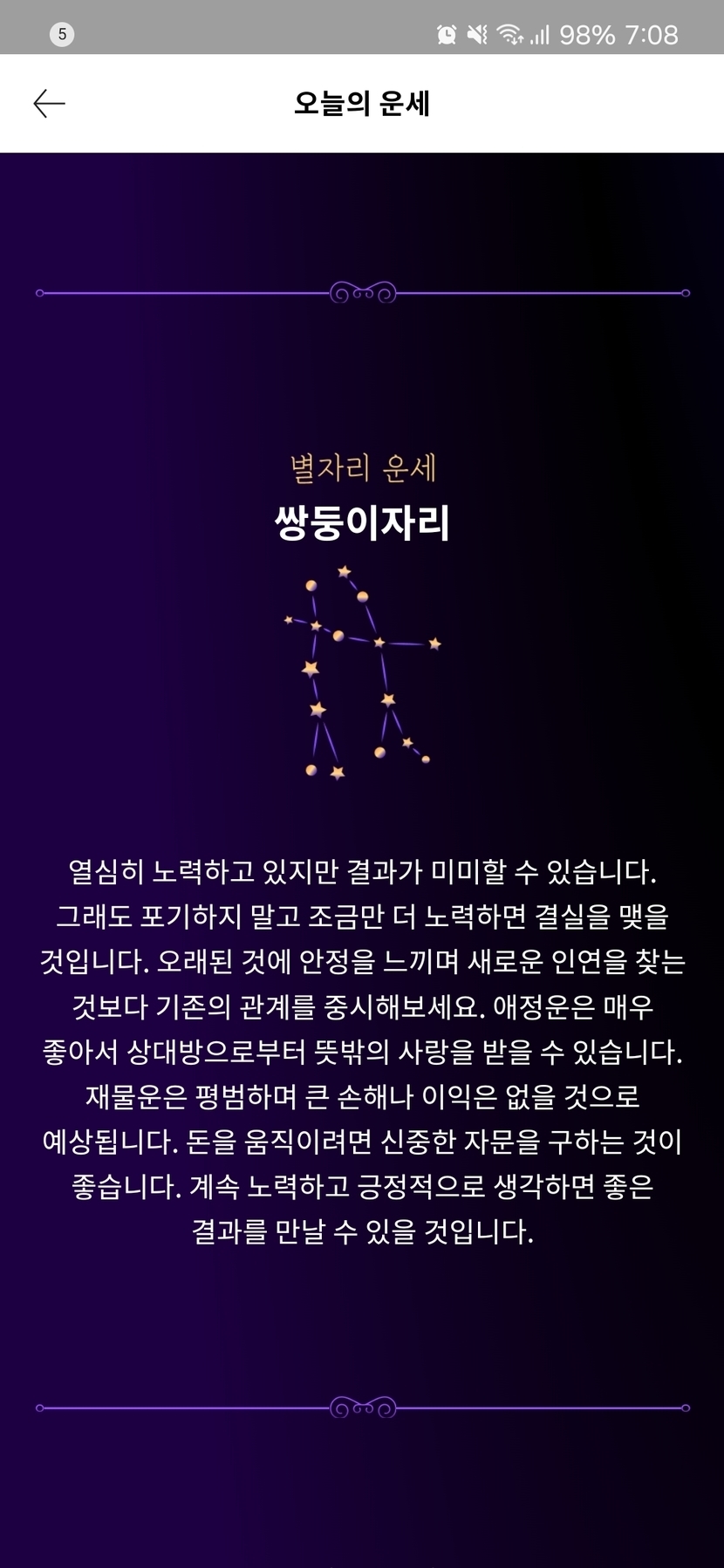 5 98% 7:08

오늘의 운세

별자리 운세
쌍둥이자리

열심히 노력하고 있지만 결과가 미미할 수 있습니다. 그래도 포기하지 말고 조금만 더 노력하면 결실을 맺을 것입니다. 오래된 것에 안정을 느끼며 새로운 인연을 찾는 것보다 기존의 관계를 중시해보세요. 애정운은 매우 좋아서 상대방으로부터 뜻밖의 사랑을 받을 수 있습니다. 재물운은 평범하며 큰 손해나 이익은 없을 것으로 예상됩니다. 돈을 움직이려면 신중한 자문을 구하는 것이 좋습니다. 계속 노력하고 긍정적으로 생각하면 좋은 결과를 만날 수 있을 것입니다.